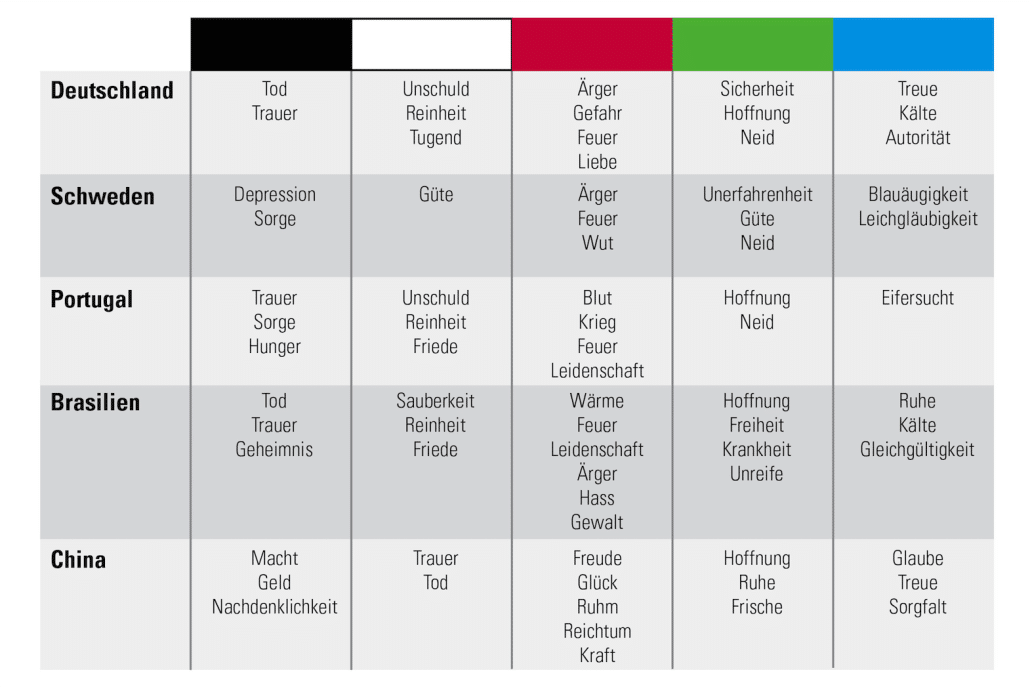 | | | | | | |
|---|---|---|---|---|---|
| **Deutschland** | Tod Trauer | Unschuld Reinheit Tugend | Ärger Gefahr Feuer Liebe | Sicherheit Hoffnung Neid | Treue Kälte Autorität |
| **Schweden** | Depression Sorge | Güte | Ärger Feuer Wut | Unerfahrenheit Güte Neid | Blauäugigkeit Leichgläubigkeit |
| **Portugal** | Trauer Sorge Hunger | Unschuld Reinheit Friede | Blut Krieg Feuer Leidenschaft | Hoffnung Neid | Eifersucht |
| **Brasilien** | Tod Trauer Geheimnis | Sauberkeit Reinheit Friede | Wärme Feuer Leidenschaft Ärger Hass Gewalt | Hoffnung Freiheit Krankheit Unreife | Ruhe Kälte Gleichgültigkeit |
| **China** | Macht Geld Nachdenklichkeit | Trauer Tod | Freude Glück Ruhm Reichtum Kraft | Hoffnung Ruhe Frische | Glaube Treue Sorgfalt |